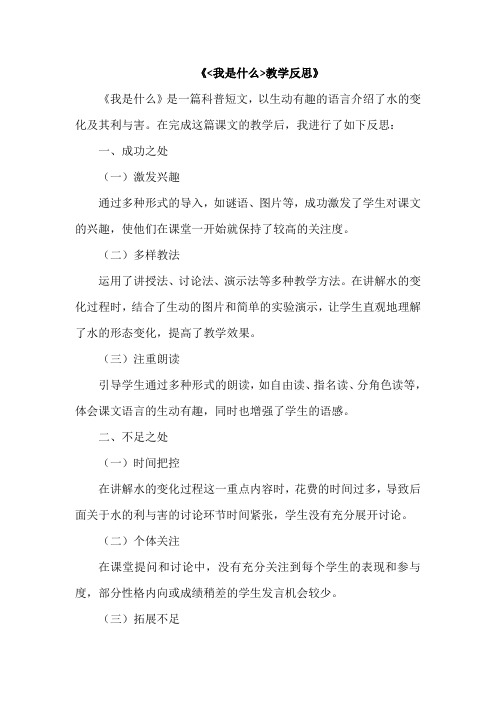 《<我是什么>教学反思》

《我是什么》是一篇科普短文，以生动有趣的语言介绍了水的变化及其利与害。在完成这篇课文的教学后，我进行了如下反思：

一、成功之处

（一）激发兴趣

通过多种形式的导入，如谜语、图片等，成功激发了学生对课文的兴趣，使他们在课堂一开始就保持了较高的关注度。

（二）多样教法

运用了讲授法、讨论法、演示法等多种教学方法。在讲解水的变化过程时，结合了生动的图片和简单的实验演示，让学生直观地理解了水的形态变化，提高了教学效果。

（三）注重朗读

引导学生通过多种形式的朗读，如自由读、指名读、分角色读等，体会课文语言的生动有趣，同时也增强了学生的语感。

二、不足之处

（一）时间把控

在讲解水的变化过程这一重点内容时，花费的时间过多，导致后面关于水的利与害的讨论环节时间紧张，学生没有充分展开讨论。

（二）个体关注

在课堂提问和讨论中，没有充分关注到每个学生的表现和参与度，部分性格内向或成绩稍差的学生发言机会较少。

（三）拓展不足